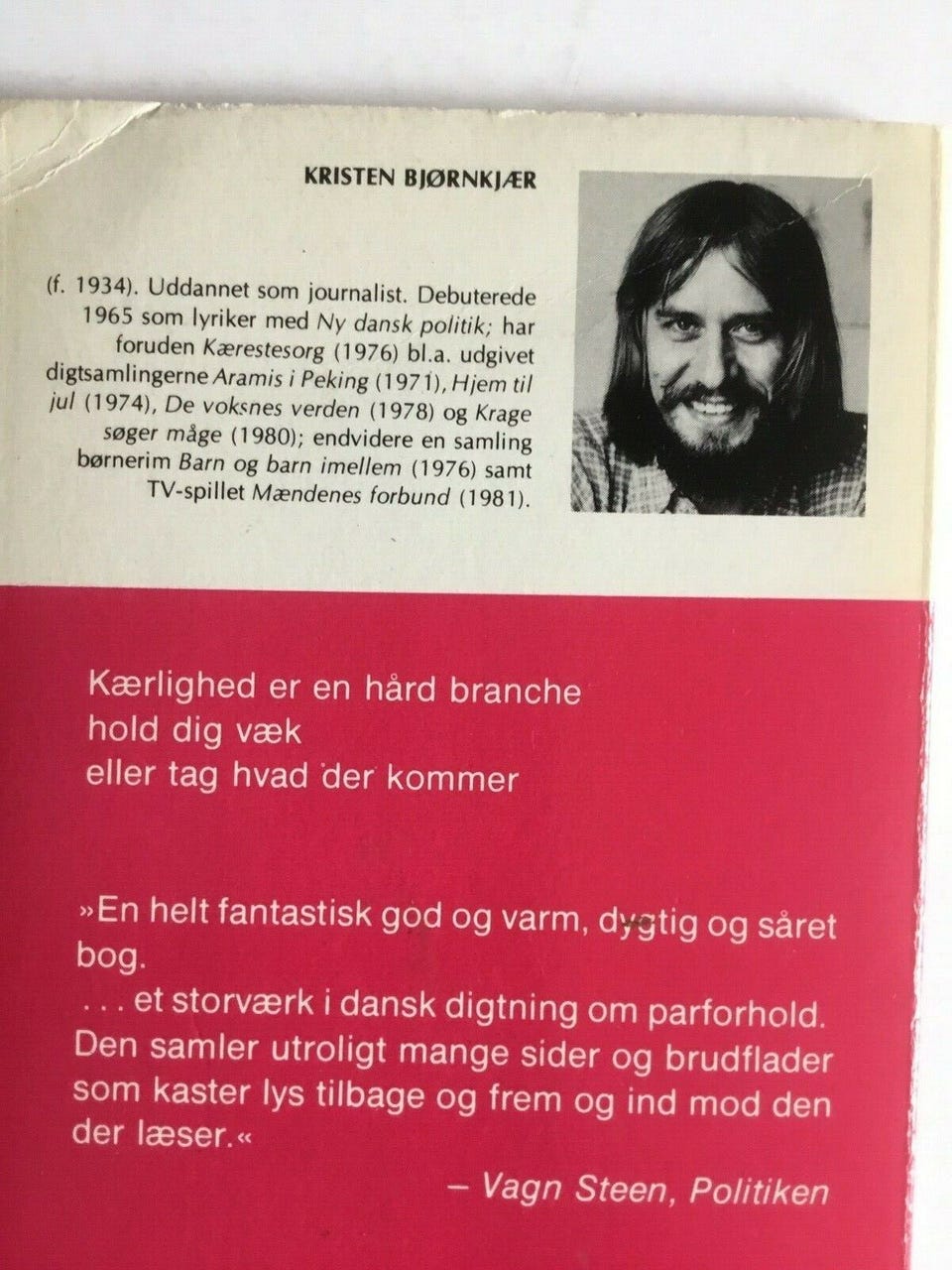 KRISTEN BJØRNKJÆR

(f. 1934). Uddannet som journalist. Debuterede 1965 som lyriker med Ny dansk politik; har foruden Kærestesorg (1976) bl.a. udgivet digtsamlingerne Aramis i Peking (1971), Hjem til jul (1974), De voksnes verden (1978) og Krage søger måge (1980); endvidere en samling børnerim Barn og barn imellem (1976) samt TV-spillet Mændenes forbund (1981).

Kærlighed er en hård branche
hold dig væk
eller tag hvad der kommer

»En helt fantastisk god og varm, dygtig og såret bog.
. . . et storværk i dansk digtning om parforhold. Den samler utroligt mange sider og brudflader som kaster lys tilbage og frem og ind mod den der læser.«

– Vagn Steen, Politiken